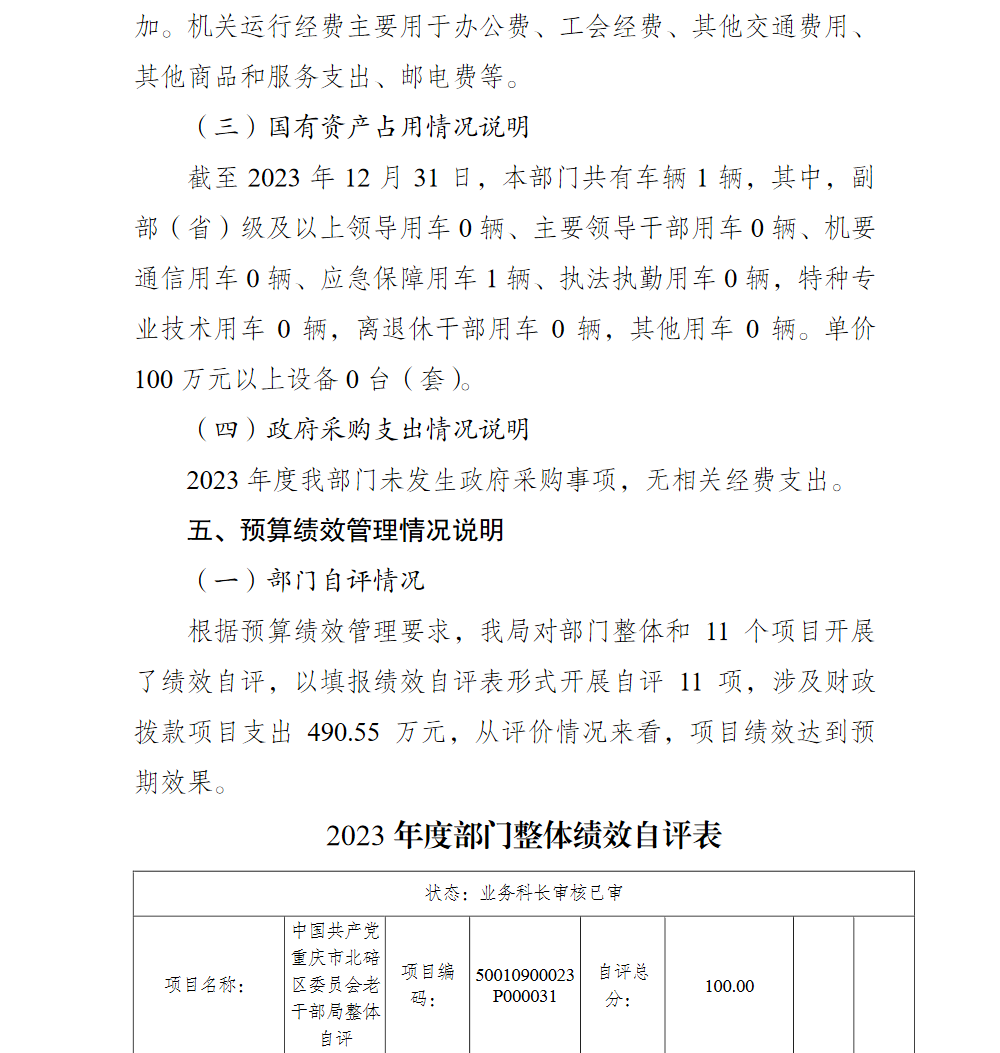 加。机关运行经费主要用于办公费、工会经费、其他交通费用、其他商品和服务支出、邮电费等。

（三）国有资产占用情况说明

截至 2023 年 12 月 31 日，本部门共有车辆 1 辆，其中，副部（省）级及以上领导用车 0 辆、主要领导干部用车 0 辆、机要通信用车 0 辆、应急保障用车 1 辆、执法执勤用车 0 辆，特种专业技术用车 0 辆，离退休干部用车 0 辆，其他用车 0 辆。单价 100 万元以上设备 0 台（套）。

（四）政府采购支出情况说明

2023 年度我部门未发生政府采购事项，无相关经费支出。

五、预算绩效管理情况说明

（一）部门自评情况

根据预算绩效管理要求，我局对部门整体和 11 个项目开展了绩效自评，以填报绩效自评表形式开展自评 11 项，涉及财政拨款项目支出 490.55 万元，从评价情况来看，项目绩效达到预期效果。

2023 年度部门整体绩效自评表

| 状态：业务科长审核已审 | | | | | | | |
|---|---|---|---|---|---|---|---|
| 项目名称： | 中国共产党重庆市北碚区委员会老干部局整体自评 | 项目编码： | 50010900023P000031 | 自评总分： | 100.00 | | |